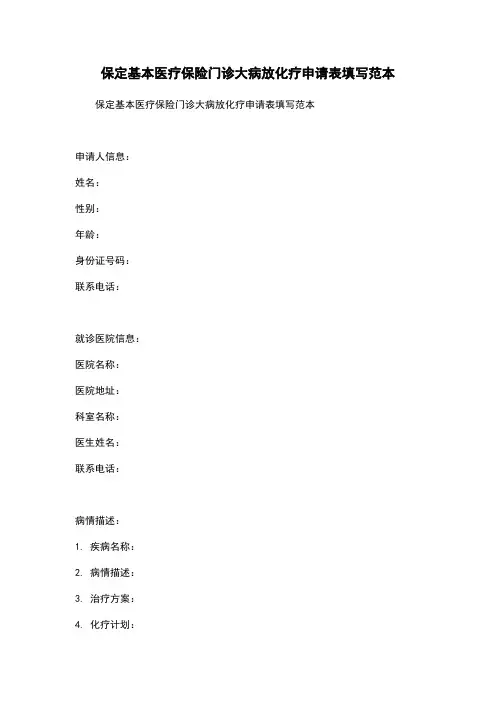 保定基本医疗保险门诊大病放化疗申请表填写范本

保定基本医疗保险门诊大病放化疗申请表填写范本

申请人信息：

姓名：

性别：

年龄：

身份证号码：

联系电话：

就诊医院信息：

医院名称：

医院地址：

科室名称：

医生姓名：

联系电话：

病情描述：

1. 疾病名称：

2. 病情描述：

3. 治疗方案：

4. 化疗计划：